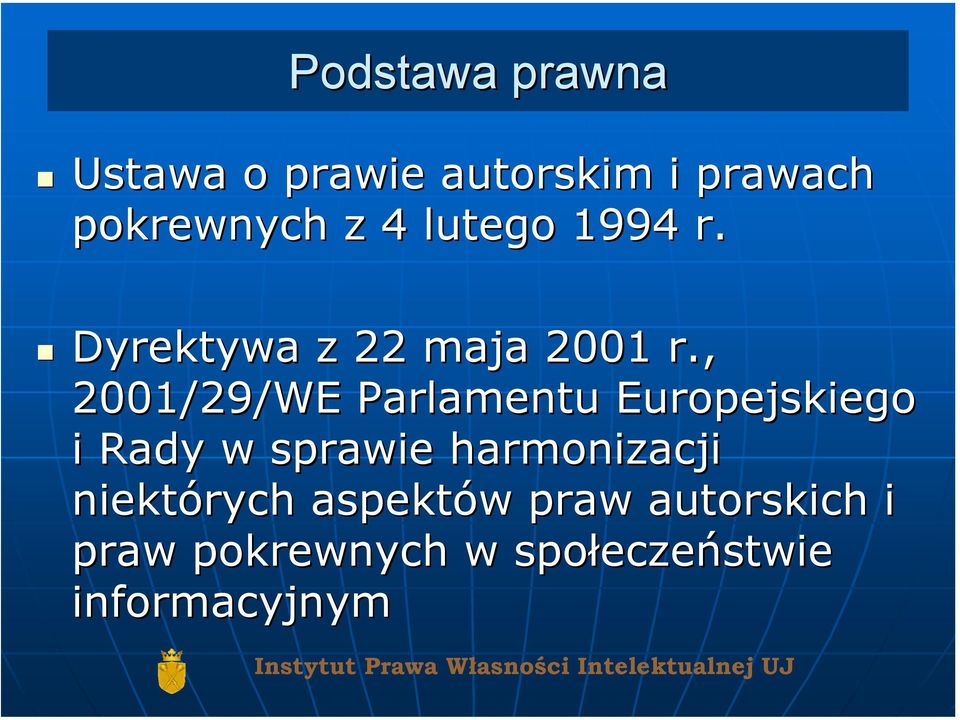 Podstawa prawna

Ustawa o prawie autorskim i prawach pokrewnych z 4 lutego 1994 r.

Dyrektywa z 22 maja 2001 r., 2001/29/WE Parlamentu Europejskiego i Rady w sprawie harmonizacji niektórych aspektów praw autorskich i praw pokrewnych w społeczeństwie informacyjnym

Instytut Prawa Własności Intelektualnej UJ